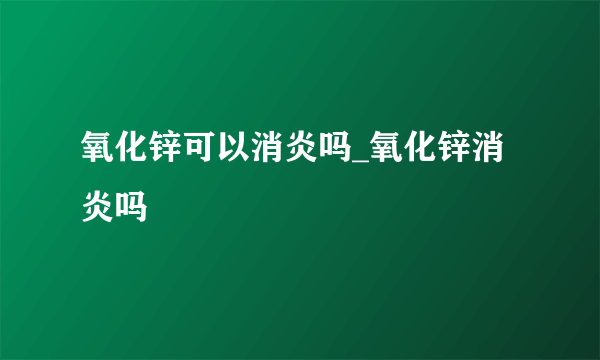 氧化锌可以消炎吗_氧化锌消炎吗